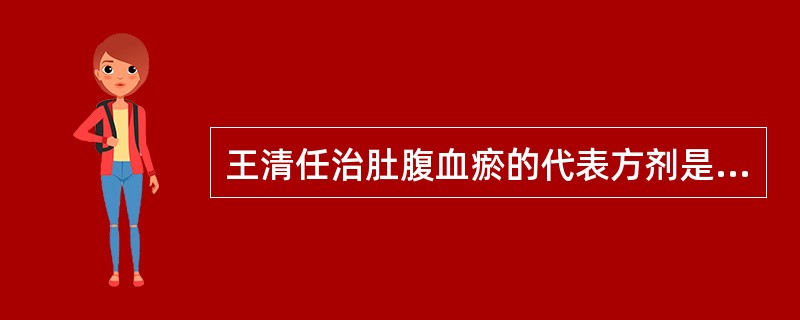 王清任治肚腹血瘀的代表方剂是...